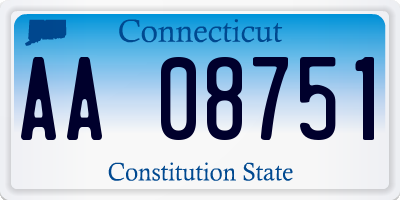 Connecticut

AA 08751

Constitution State